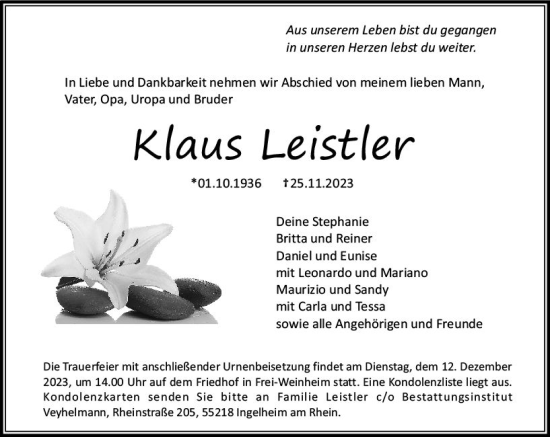 Aus unserem Leben bist du gegangen
in unseren Herzen lebst du weiter.

In Liebe und Dankbarkeit nehmen wir Abschied von meinem lieben Mann, Vater, Opa, Uropa und Bruder

Klaus Leistler

*01.10.1936 †25.11.2023

Deine Stephanie
Britta und Reiner
Daniel und Eunise
mit Leonardo und Mariano
Maurizio und Sandy
mit Carla und Tessa
sowie alle Angehörigen und Freunde

Die Trauerfeier mit anschließender Urnenbeisetzung findet am Dienstag, dem 12. Dezember 2023, um 14.00 Uhr auf dem Friedhof in Frei-Weinheim statt. Eine Kondolenzliste liegt aus. Kondolenzkarten senden Sie bitte an Familie Leistler c/o Bestattungsinstitut Veyhelmann, Rheinstraße 205, 55218 Ingelheim am Rhein.